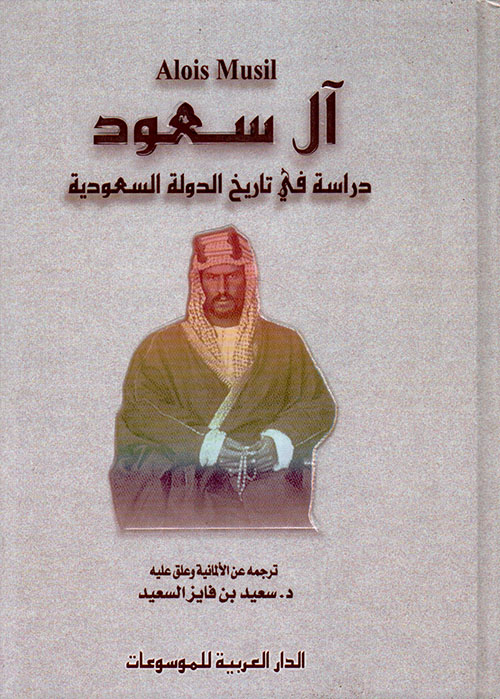 Alois Musil

آل سعود

دراسة في تاريخ الدولة السعودية

ترجمه عن الألمانية وعلق عليه

د. سعيد بن فايز السعيد

الدار العربية للموسوعات